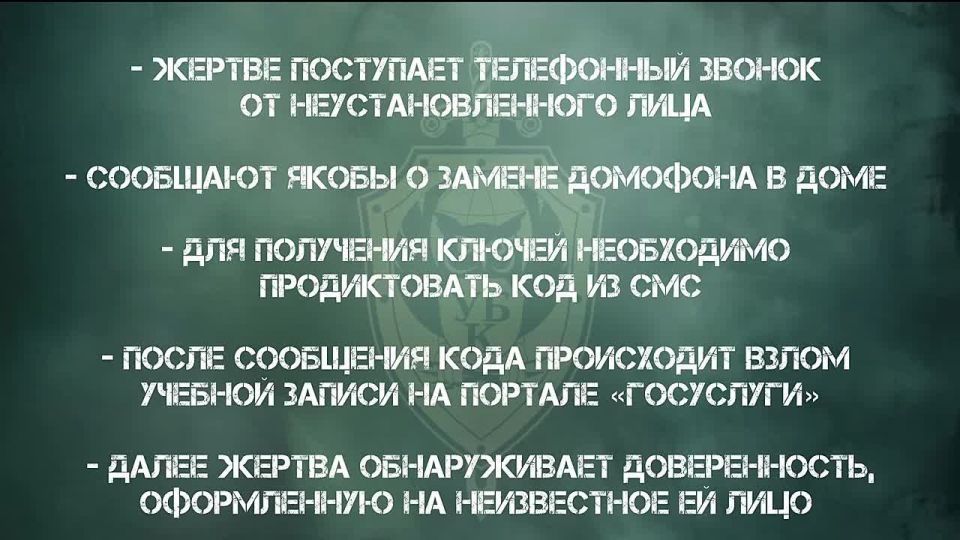 - ЖЕРТВЕ ПОСТУПАЕТ ТЕЛЕФОННЫЙ ЗВОНОК ОТ НЕУСТАНОВЛЕННОГО ЛИЦА

- СООБЩАЮТ ЯКОБЫ О ЗАМЕНЕ ДОМОФОНА В ДОМЕ

- ДЛЯ ПОЛУЧЕНИЯ КЛЮЧЕЙ НЕОБХОДИМО ПРОДИКТОВАТЬ КОД ИЗ СМС

- ПОСЛЕ СООБЩЕНИЯ КОДА ПРОИСХОДИТ ВЗЛОМ УЧЕБНОЙ ЗАПИСИ НА ПОРТАЛЕ «ГОСУСЛУГИ»

- ДАЛЕЕ ЖЕРТВА ОБНАРУЖИВАЕТ ДОВЕРЕННОСТЬ, ОФОРМЛЕННУЮ НА НЕИЗВЕСТНОЕ ЕЙ ЛИЦО